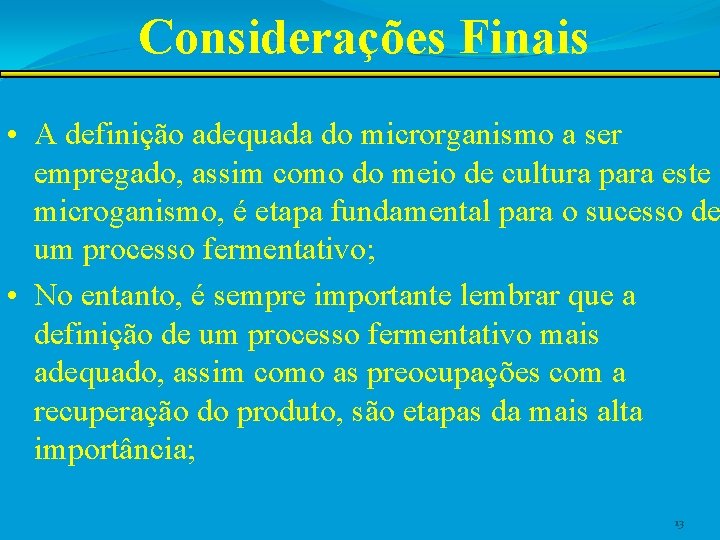 Considerações Finais

• A definição adequada do microrganismo a ser empregado, assim como do meio de cultura para este microganismo, é etapa fundamental para o sucesso de um processo fermentativo;

• No entanto, é sempre importante lembrar que a definição de um processo fermentativo mais adequado, assim como as preocupações com a recuperação do produto, são etapas da mais alta importância;

13